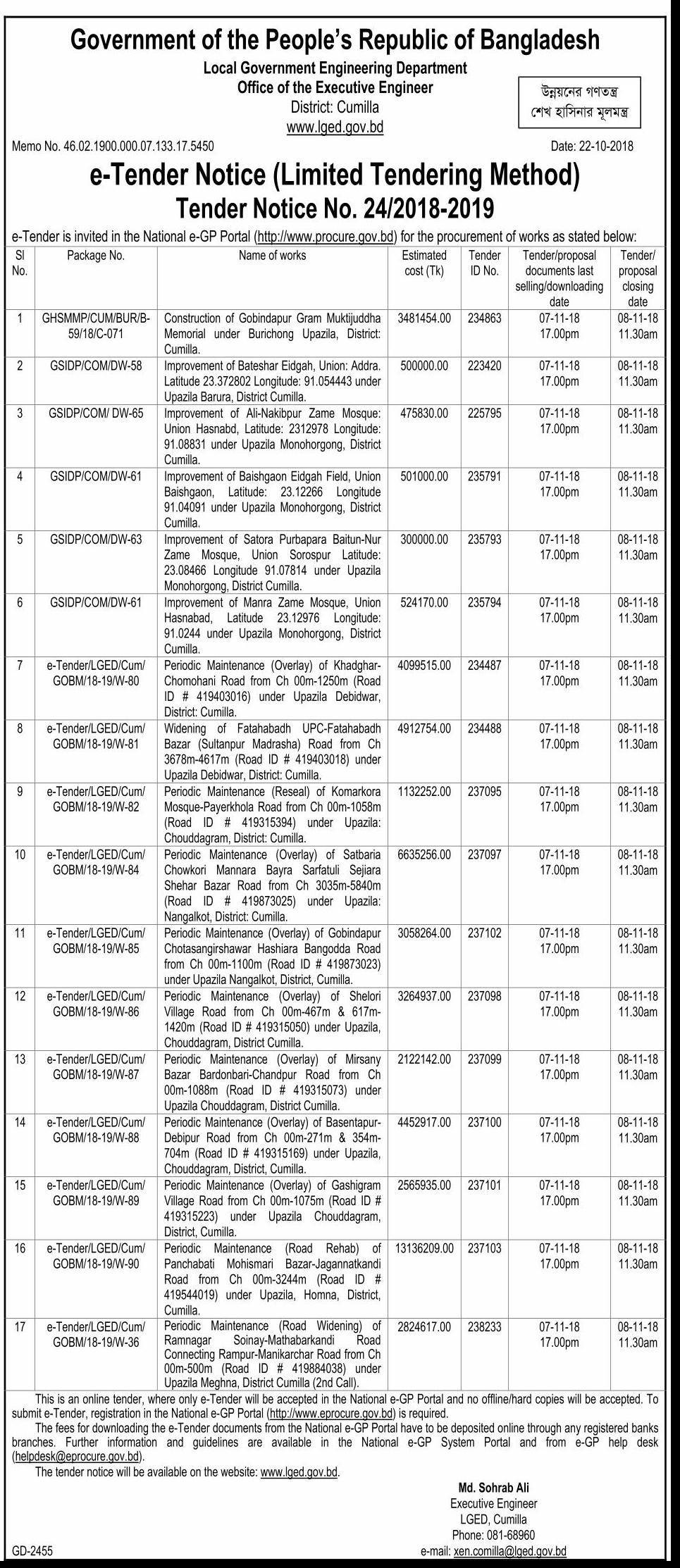 Government of the People's Republic of Bangladesh
Local Government Engineering Department
Office of the Executive Engineer
District: Cumilla
www.lged.gov.bd

উন্নয়নের গণতন্ত্র
শেখ হাসিনার মূলমন্ত্র

Memo No. 46.02.1900.000.07.133.17.5450

Date: 22-10-2018

e-Tender Notice (Limited Tendering Method)
Tender Notice No. 24/2018-2019

e-Tender is invited in the National e-GP Portal (http://www.procure.gov.bd) for the procurement of works as stated below:

| Sl No. | Package No. | Name of works | Estimated cost (Tk) | Tender ID No. | Tender/proposal documents last selling/downloading date | Tender/ proposal closing date |
|---|---|---|---|---|---|---|
| 1 | GHSMMP/CUM/BUR/B-59/18/C-071 | Construction of Gobindapur Gram Muktijuddha Memorial under Burichong Upazila, District: Cumilla. | 3481454.00 | 234863 | 07-11-18 17.00pm | 08-11-18 11.30am |
| 2 | GSIDP/COM/DW-58 | Improvement of Bateshar Eidgah, Union: Addra. Latitude 23.372802 Longitude: 91.054443 under Upazila Barura, District Cumilla. | 500000.00 | 223420 | 07-11-18 17.00pm | 08-11-18 11.30am |
| 3 | GSIDP/COM/ DW-65 | Improvement of Ali-Nakibpur Zame Mosque: Union Hasnabd, Latitude: 2312978 Longitude: 91.08831 under Upazila Monohorgong, District Cumilla. | 475830.00 | 225795 | 07-11-18 17.00pm | 08-11-18 11.30am |
| 4 | GSIDP/COM/DW-61 | Improvement of Baishgaon Eidgah Field, Union Baishgaon, Latitude: 23.12266 Longitude 91.04091 under Upazila Monohorgong, District Cumilla. | 501000.00 | 235791 | 07-11-18 17.00pm | 08-11-18 11.30am |
| 5 | GSIDP/COM/DW-63 | Improvement of Satora Purbapara Baitun-Nur Zame Mosque, Union Sorospur Latitude: 23.08466 Longitude 91.07814 under Upazila Monohorgong, District Cumilla. | 300000.00 | 235793 | 07-11-18 17.00pm | 08-11-18 11.30am |
| 6 | GSIDP/COM/DW-61 | Improvement of Manra Zame Mosque, Union Hasnabad, Latitude 23.12976 Longitude: 91.0244 under Upazila Monohorgong, District Cumilla. | 524170.00 | 235794 | 07-11-18 17.00pm | 08-11-18 11.30am |
| 7 | e-Tender/LGED/Cum/ GOBM/18-19/W-80 | Periodic Maintenance (Overlay) of Khadghar-Chomohani Road from Ch 00m-1250m (Road ID # 419403016) under Upazila Debidwar, District: Cumilla. | 4099515.00 | 234487 | 07-11-18 17.00pm | 08-11-18 11.30am |
| 8 | e-Tender/LGED/Cum/ GOBM/18-19/W-81 | Widening of Fatahabadh UPC-Fatahabadh Bazar (Sultanpur Madrasha) Road from Ch 3678m-4617m (Road ID # 419403018) under Upazila Debidwar, District: Cumilla. | 4912754.00 | 234488 | 07-11-18 17.00pm | 08-11-18 11.30am |
| 9 | e-Tender/LGED/Cum/ GOBM/18-19/W-82 | Periodic Maintenance (Reseal) of Komarkora Mosque-Payerkhola Road from Ch 00m-1058m (Road ID # 419315394) under Upazila: Chouddagram, District: Cumilla. | 1132252.00 | 237095 | 07-11-18 17.00pm | 08-11-18 11.30am |
| 10 | e-Tender/LGED/Cum/ GOBM/18-19/W-84 | Periodic Maintenance (Overlay) of Satbaria Chowkori Mannara Bayra Sarfatuli Sejiara Shehar Bazar Road from Ch 3035m-5840m (Road ID # 419873025) under Upazila: Nangalkot, District: Cumilla. | 6635256.00 | 237097 | 07-11-18 17.00pm | 08-11-18 11.30am |
| 11 | e-Tender/LGED/Cum/ GOBM/18-19/W-85 | Periodic Maintenance (Overlay) of Gobindapur Chotasangirshawar Hashiara Bangodda Road from Ch 00m-1100m (Road ID # 419873023) under Upazila Nangalkot, District, Cumilla. | 3058264.00 | 237102 | 07-11-18 17.00pm | 08-11-18 11.30am |
| 12 | e-Tender/LGED/Cum/ GOBM/18-19/W-86 | Periodic Maintenance (Overlay) of Shelori Village Road from Ch 00m-467m & 617m-1420m (Road ID # 419315050) under Upazila, Chouddagram, District Cumilla. | 3264937.00 | 237098 | 07-11-18 17.00pm | 08-11-18 11.30am |
| 13 | e-Tender/LGED/Cum/ GOBM/18-19/W-87 | Periodic Maintenance (Overlay) of Mirsany Bazar Bardonbari-Chandpur Road from Ch 00m-1088m (Road ID # 419315073) under Upazila Chouddagram, District Cumilla. | 2122142.00 | 237099 | 07-11-18 17.00pm | 08-11-18 11.30am |
| 14 | e-Tender/LGED/Cum/ GOBM/18-19/W-88 | Periodic Maintenance (Overlay) of Basentapur-Debipur Road from Ch 00m-271m & 354m-704m (Road ID # 419315169) under Upazila, Chouddagram, District, Cumilla. | 4452917.00 | 237100 | 07-11-18 17.00pm | 08-11-18 11.30am |
| 15 | e-Tender/LGED/Cum/ GOBM/18-19/W-89 | Periodic Maintenance (Overlay) of Gashigram Village Road from Ch 00m-1075m (Road ID # 419315223) under Upazila Chouddagram, District, Cumilla. | 2565935.00 | 237101 | 07-11-18 17.00pm | 08-11-18 11.30am |
| 16 | e-Tender/LGED/Cum/ GOBM/18-19/W-90 | Periodic Maintenance (Road Rehab) of Panchabati Mohismari Bazar-Jagannatkandi Road from Ch 00m-3244m (Road ID # 419544019) under Upazila, Homna, District, Cumilla. | 13136209.00 | 237103 | 07-11-18 17.00pm | 08-11-18 11.30am |
| 17 | e-Tender/LGED/Cum/ GOBM/18-19/W-36 | Periodic Maintenance (Road Widening) of Ramnagar Soinay-Mathabarkandi Road Connecting Rampur-Manikarchar Road from Ch 00m-500m (Road ID # 419884038) under Upazila Meghna, District Cumilla (2nd Call). | 2824617.00 | 238233 | 07-11-18 17.00pm | 08-11-18 11.30am |

This is an online tender, where only e-Tender will be accepted in the National e-GP Portal and no offline/hard copies will be accepted. To submit e-Tender, registration in the National e-GP Portal (http://www.eprocure.gov.bd) is required.

The fees for downloading the e-Tender documents from the National e-GP Portal have to be deposited online through any registered banks branches. Further information and guidelines are available in the National e-GP System Portal and from e-GP help desk (helpdesk@eprocure.gov.bd).

The tender notice will be available on the website: www.lged.gov.bd.

Md. Sohrab Ali
Executive Engineer
LGED, Cumilla
Phone: 081-68960
e-mail: xen.comilla@lged.gov.bd

GD-2455